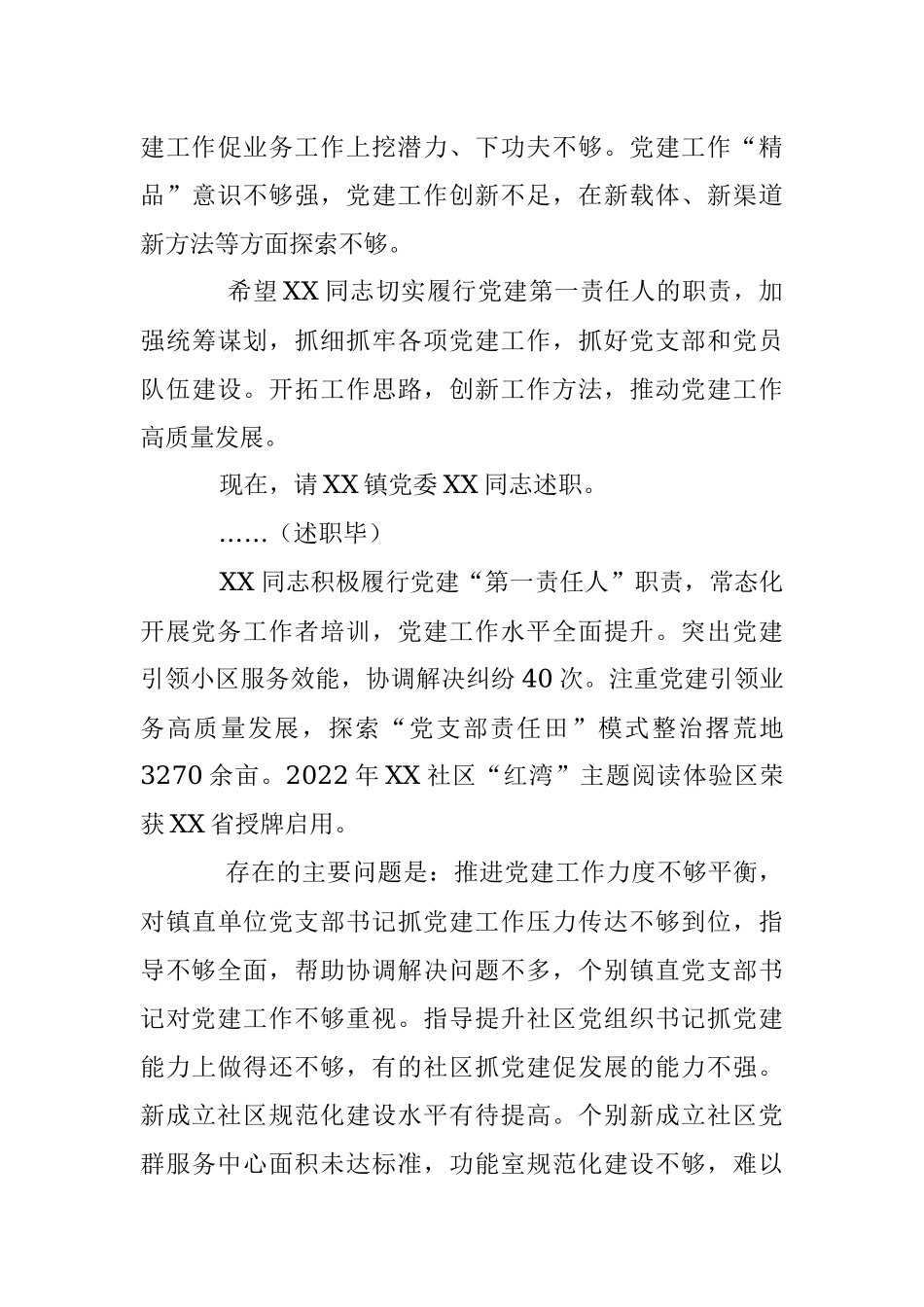 建工作促业务工作上挖潜力、下功夫不够。党建工作“精品”意识不够强，党建工作创新不足，在新载体、新渠道新方法等方面探索不够。

希望XX同志切实履行党建第一责任人的职责，加强统筹谋划，抓细抓牢各项党建工作，抓好党支部和党员队伍建设。开拓工作思路，创新工作方法，推动党建工作高质量发展。

现在，请XX镇党委XX同志述职。

……（述职毕）

XX同志积极履行党建“第一责任人”职责，常态化开展党务工作者培训，党建工作水平全面提升。突出党建引领小区服务效能，协调解决纠纷40次。注重党建引领业务高质量发展，探索“党支部责任田”模式整治撂荒地3270余亩。2022年XX社区“红湾”主题阅读体验区荣获XX省授牌启用。

存在的主要问题是：推进党建工作力度不够平衡，对镇直单位党支部书记抓党建工作压力传达不够到位，指导不够全面，帮助协调解决问题不多，个别镇直党支部书记对党建工作不够重视。指导提升社区党组织书记抓党建能力上做得还不够，有的社区抓党建促发展的能力不强。新成立社区规范化建设水平有待提高。个别新成立社区党群服务中心面积未达标准，功能室规范化建设不够，难以